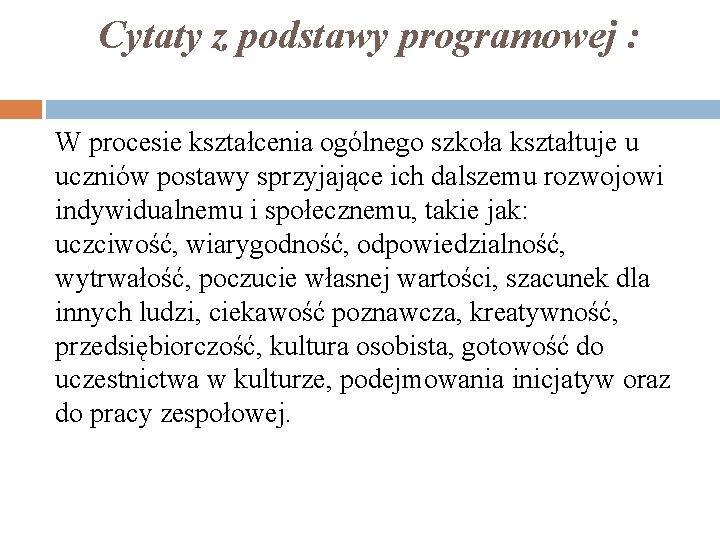 Cytaty z podstawy programowej :

W procesie kształcenia ogólnego szkoła kształtuje u uczniów postawy sprzyjające ich dalszemu rozwojowi indywidualnemu i społecznemu, takie jak: uczciwość, wiarygodność, odpowiedzialność, wytrwałość, poczucie własnej wartości, szacunek dla innych ludzi, ciekawość poznawcza, kreatywność, przedsiębiorczość, kultura osobista, gotowość do uczestnictwa w kulturze, podejmowania inicjatyw oraz do pracy zespołowej.